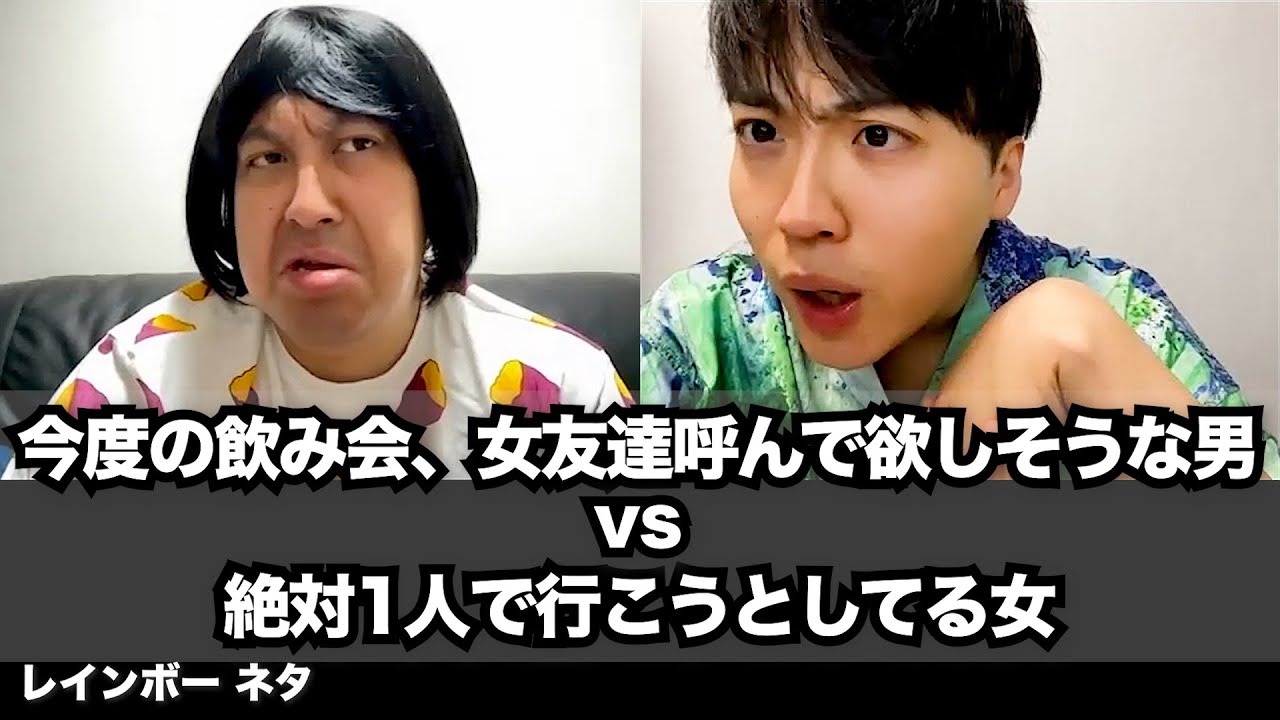 今度の飲み会、女友達呼んで欲しそうな男
vs
絶対1人で行こうとしてる女

レインボー ネタ